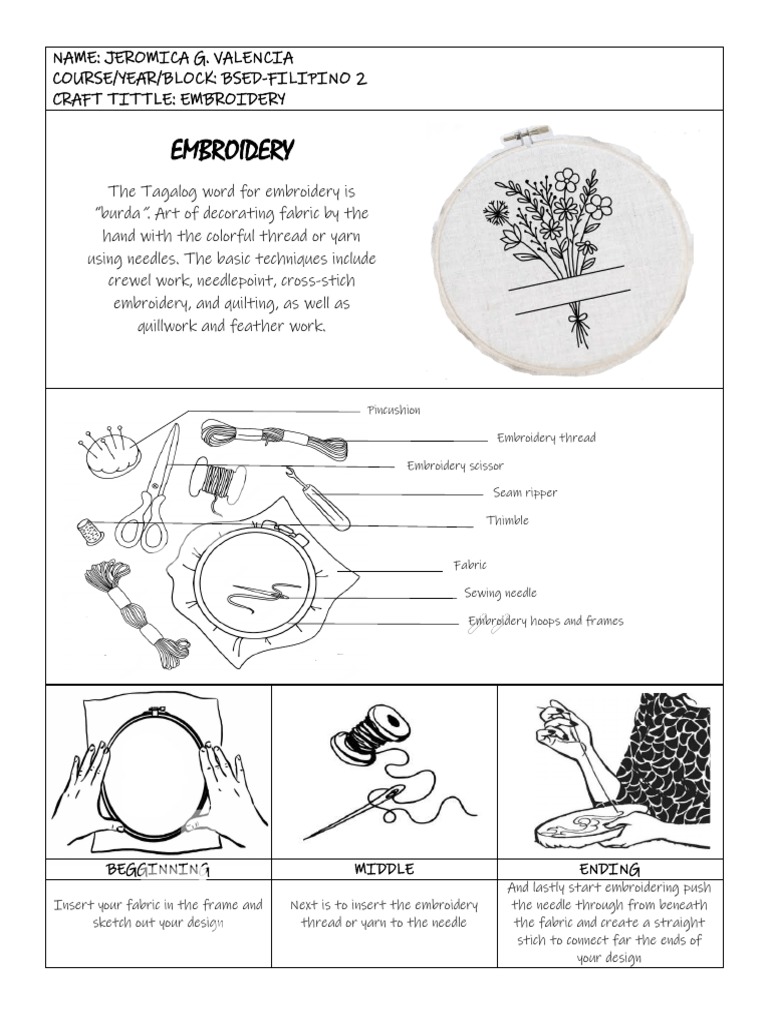 NAME: JEROMICA G. VALENCIA
COURSE/YEAR/BLOCK: BSED-FILIPINO 2
CRAFT TITTLE: EMBROIDERY

EMBROIDERY

The Tagalog word for embroidery is "burda". Art of decorating fabric by the hand with the colorful thread or yarn using needles. The basic techniques include crewel work, needlepoint, cross-stich embroidery, and quilting, as well as quillwork and feather work.

Pincushion
Embroidery thread
Embroidery scissor
Seam ripper
Thimble
Fabric
Sewing needle
Embroidery hoops and frames

| BEGGINNING | MIDDLE | ENDING |
|---|---|---|
| Insert your fabric in the frame and sketch out your design | Next is to insert the embroidery thread or yarn to the needle | And lastly start embroidering push the needle through from beneath the fabric and create a straight stich to connect far the ends of your design |